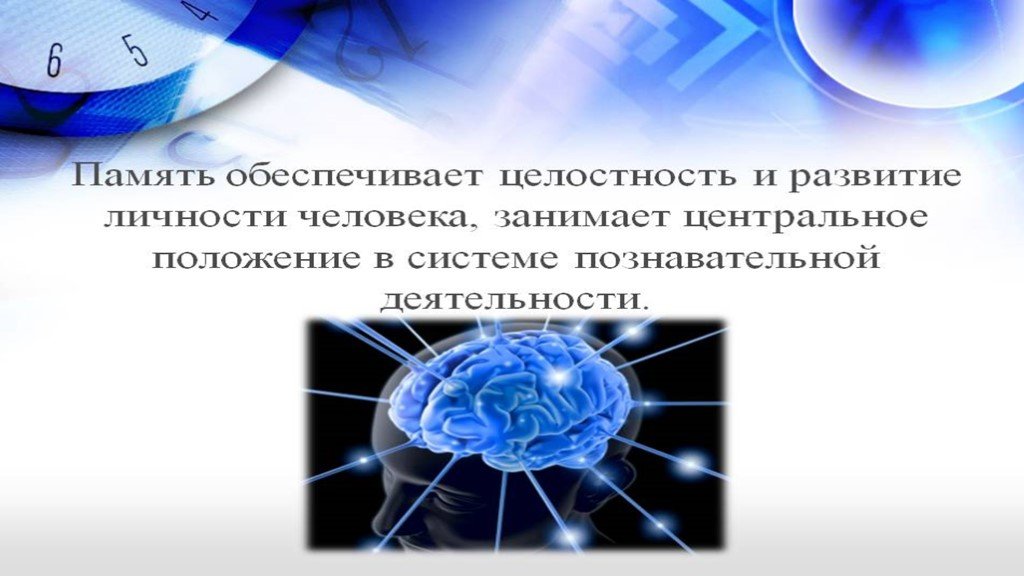 6 5 4

Память обеспечивает целостность и развитие личности человека, занимает центральное положение в системе познавательной деятельности.